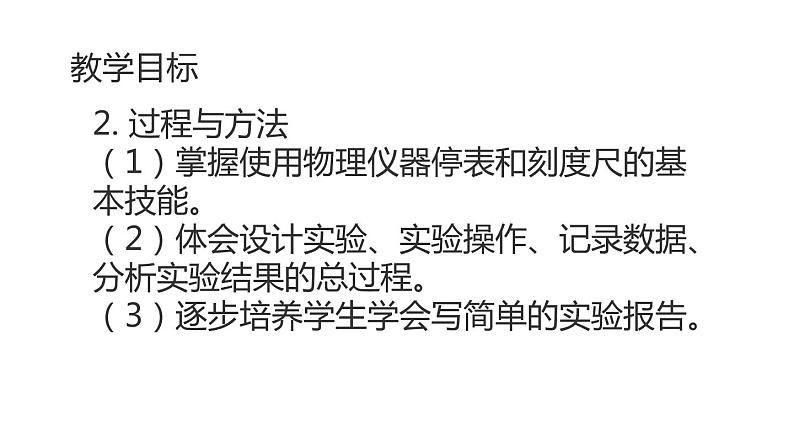 教学目标

2. 过程与方法
（1）掌握使用物理仪器停表和刻度尺的基本技能。
（2）体会设计实验、实验操作、记录数据、分析实验结果的总过程。
（3）逐步培养学生学会写简单的实验报告。